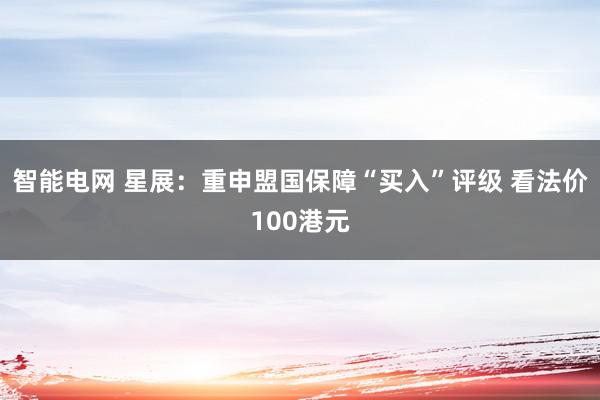 智能电网 星展：重申盟国保障“买入”评级 看法价100港元